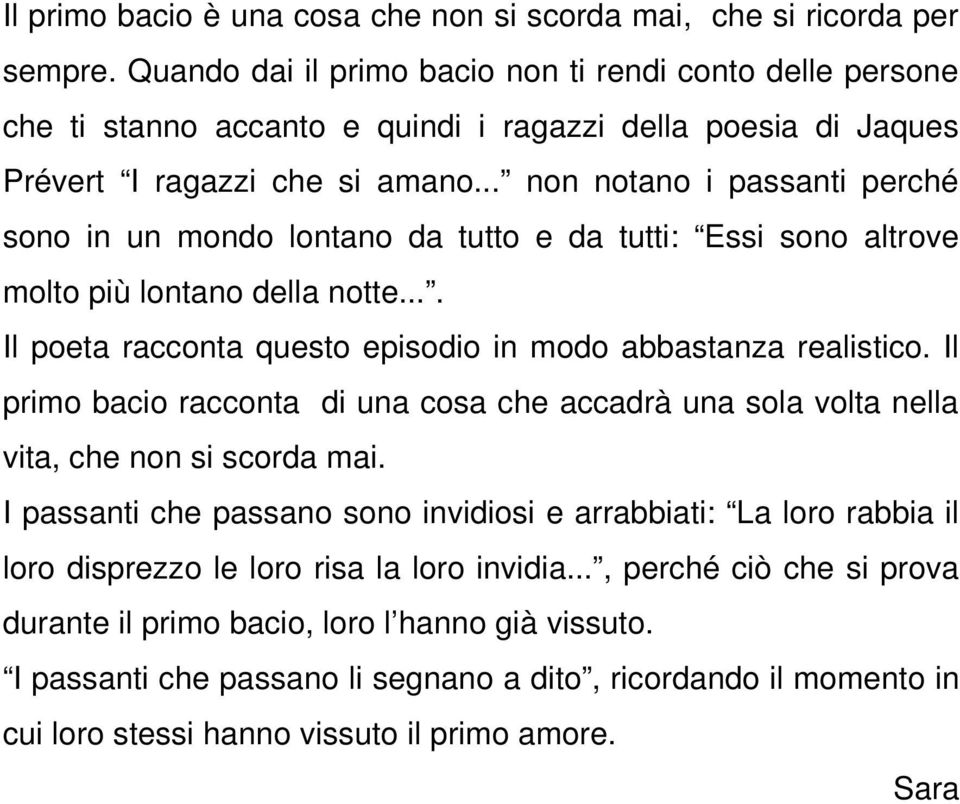 Il primo bacio è una cosa che non si scorda mai,  che si ricorda per sempre. Quando dai il primo bacio non ti rendi conto delle persone che ti stanno accanto e quindi i ragazzi della poesia di Jaques Prévert “I ragazzi che si amano...” non notano i passanti perché sono in un mondo lontano da tutto e da tutti: “Essi sono altrove molto più lontano della notte...”.
Il poeta racconta questo episodio in modo abbastanza realistico. Il primo bacio racconta  di una cosa che accadrà una sola volta nella vita, che non si scorda mai.
I passanti che passano sono invidiosi e arrabbiati: “La loro rabbia il loro disprezzo le loro risa la loro invidia...”, perché ciò che si prova durante il primo bacio, loro l’hanno già vissuto.
“I passanti che passano li segnano a dito”, ricordando il momento in cui loro stessi hanno vissuto il primo amore.
Sara